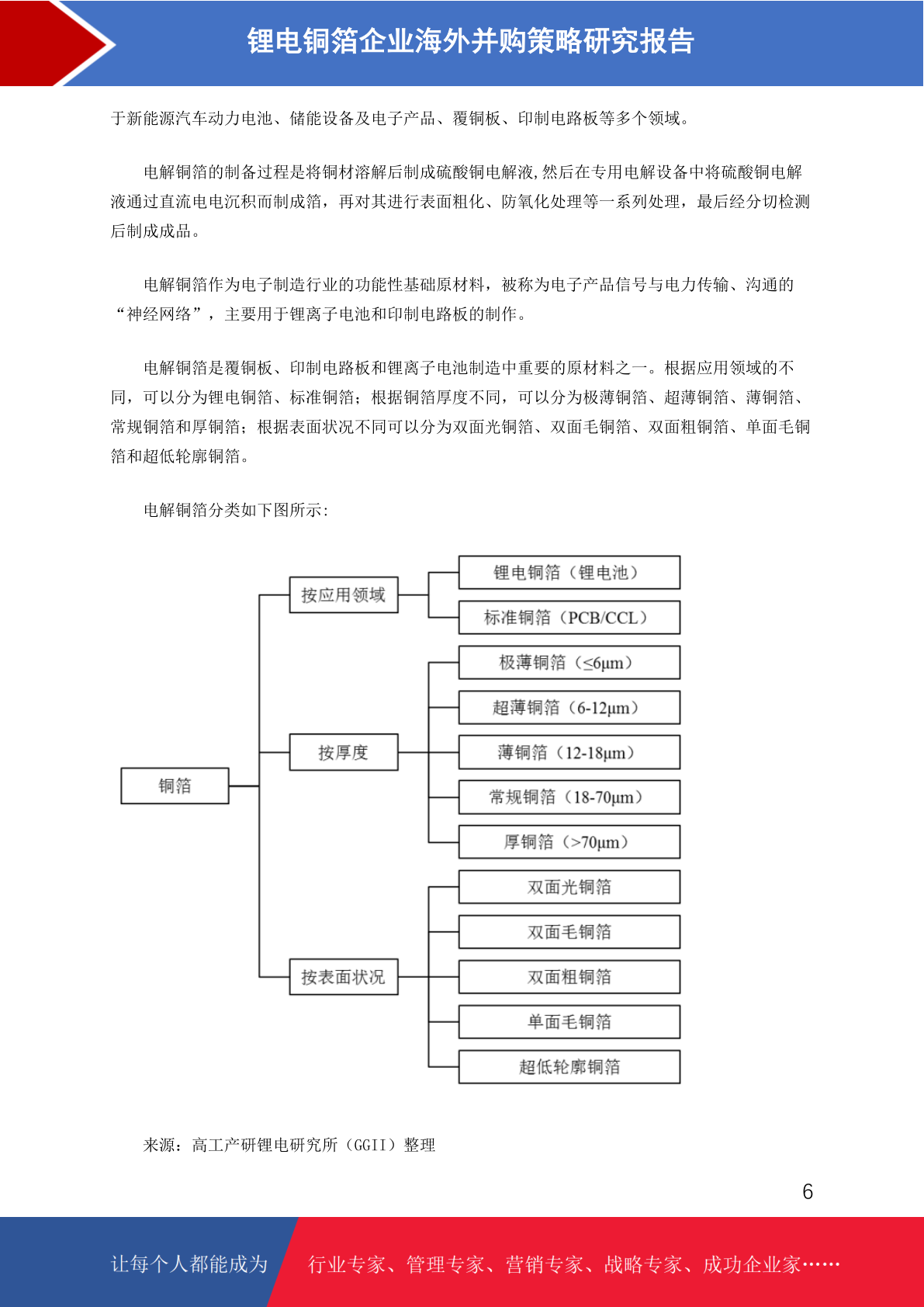 锂电铜箔企业海外并购策略研究报告

于新能源汽车动力电池、储能设备及电子产品、覆铜板、印制电路板等多个领域。

电解铜箔的制备过程是将铜材溶解后制成硫酸铜电解液,然后在专用电解设备中将硫酸铜电解液通过直流电电沉积而制成箔，再对其进行表面粗化、防氧化处理等一系列处理，最后经分切检测后制成成品。

电解铜箔作为电子制造行业的功能性基础原材料，被称为电子产品信号与电力传输、沟通的“神经网络”，主要用于锂离子电池和印制电路板的制作。

电解铜箔是覆铜板、印制电路板和锂离子电池制造中重要的原材料之一。根据应用领域的不同，可以分为锂电铜箔、标准铜箔；根据铜箔厚度不同，可以分为极薄铜箔、超薄铜箔、薄铜箔、常规铜箔和厚铜箔；根据表面状况不同可以分为双面光铜箔、双面毛铜箔、双面粗铜箔、单面毛铜箔和超低轮廓铜箔。

电解铜箔分类如下图所示:

铜箔
按应用领域
锂电铜箔（锂电池）
标准铜箔（PCB/CCL）
按厚度
极薄铜箔（≤6μm）
超薄铜箔（6-12μm）
薄铜箔（12-18μm）
常规铜箔（18-70μm）
厚铜箔（>70μm）
按表面状况
双面光铜箔
双面毛铜箔
双面粗铜箔
单面毛铜箔
超低轮廓铜箔

来源：高工产研锂电研究所（GGII）整理

6

让每个人都能成为 行业专家、管理专家、营销专家、战略专家、成功企业家……